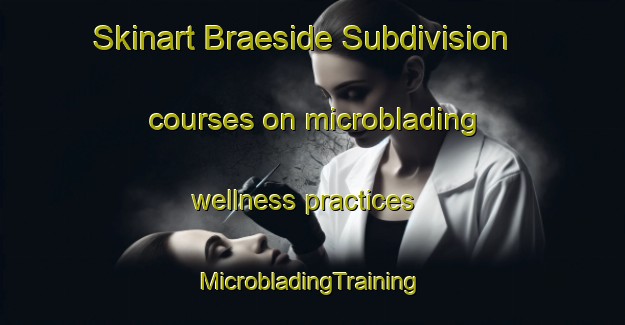 Skinart Braeside Subdivision

courses on microblading

wellness practices

MicrobladingTraining